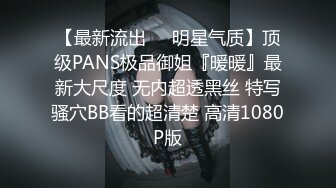 【最新流出　明星气质】顶级PANS极品御姐『暖暖』最新大尺度 无内超透黑丝 特写骚穴BB看的超清楚 高清1080P版